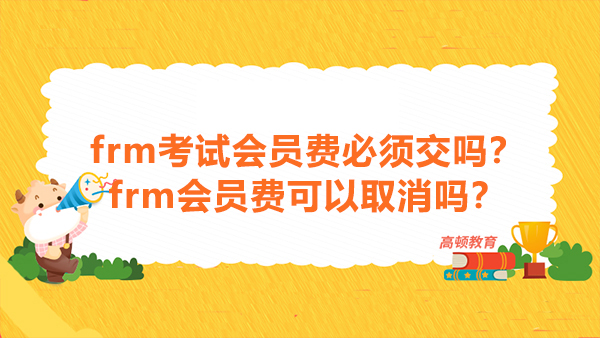 frm考试会员费必须交吗？
frm会员费可以取消吗？

高顿教育